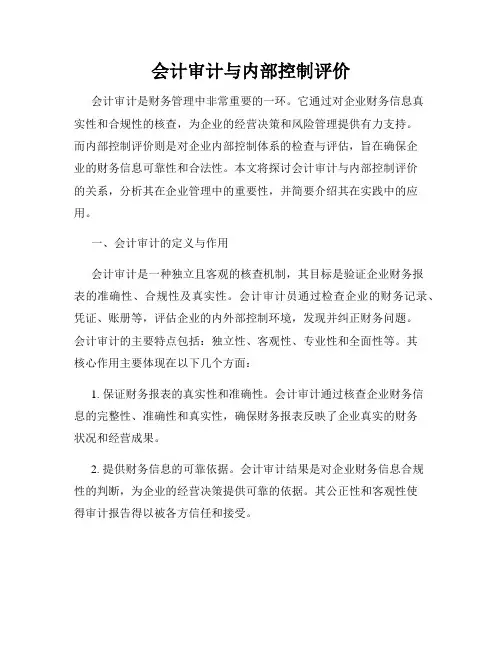 会计审计与内部控制评价

会计审计是财务管理中非常重要的一环。它通过对企业财务信息真实性和合规性的核查，为企业的经营决策和风险管理提供有力支持。而内部控制评价则是对企业内部控制体系的检查与评估，旨在确保企业的财务信息可靠性和合法性。本文将探讨会计审计与内部控制评价的关系，分析其在企业管理中的重要性，并简要介绍其在实践中的应用。

一、会计审计的定义与作用

会计审计是一种独立且客观的核查机制，其目标是验证企业财务报表的准确性、合规性及真实性。会计审计员通过检查企业的财务记录、凭证、账册等，评估企业的内外部控制环境，发现并纠正财务问题。会计审计的主要特点包括：独立性、客观性、专业性和全面性等。其核心作用主要体现在以下几个方面：

1. 保证财务报表的真实性和准确性。会计审计通过核查企业财务信息的完整性、准确性和真实性，确保财务报表反映了企业真实的财务状况和经营成果。

2. 提供财务信息的可靠依据。会计审计结果是对企业财务信息合规性的判断，为企业的经营决策提供可靠的依据。其公正性和客观性使得审计报告得以被各方信任和接受。